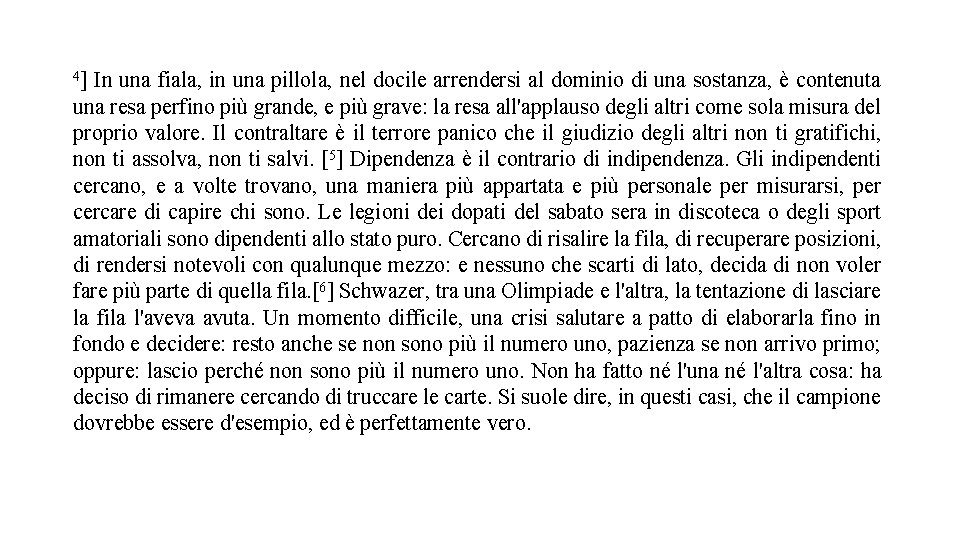 $^4$] In una fiala, in una pillola, nel docile arrendersi al dominio di una sostanza, è contenuta una resa perfino più grande, e più grave: la resa all'applauso degli altri come sola misura del proprio valore. Il contraltare è il terrore panico che il giudizio degli altri non ti gratifichi, non ti assolva, non ti salvi. [$^5$] Dipendenza è il contrario di indipendenza. Gli indipendenti cercano, e a volte trovano, una maniera più appartata e più personale per misurarsi, per cercare di capire chi sono. Le legioni dei dopati del sabato sera in discoteca o degli sport amatoriali sono dipendenti allo stato puro. Cercano di risalire la fila, di recuperare posizioni, di rendersi notevoli con qualunque mezzo: e nessuno che scarti di lato, decida di non voler fare più parte di quella fila.[$^6$] Schwazer, tra una Olimpiade e l'altra, la tentazione di lasciare la fila l'aveva avuta. Un momento difficile, una crisi salutare a patto di elaborarla fino in fondo e decidere: resto anche se non sono più il numero uno, pazienza se non arrivo primo; oppure: lascio perché non sono più il numero uno. Non ha fatto né l'una né l'altra cosa: ha deciso di rimanere cercando di truccare le carte. Si suole dire, in questi casi, che il campione dovrebbe essere d'esempio, ed è perfettamente vero.